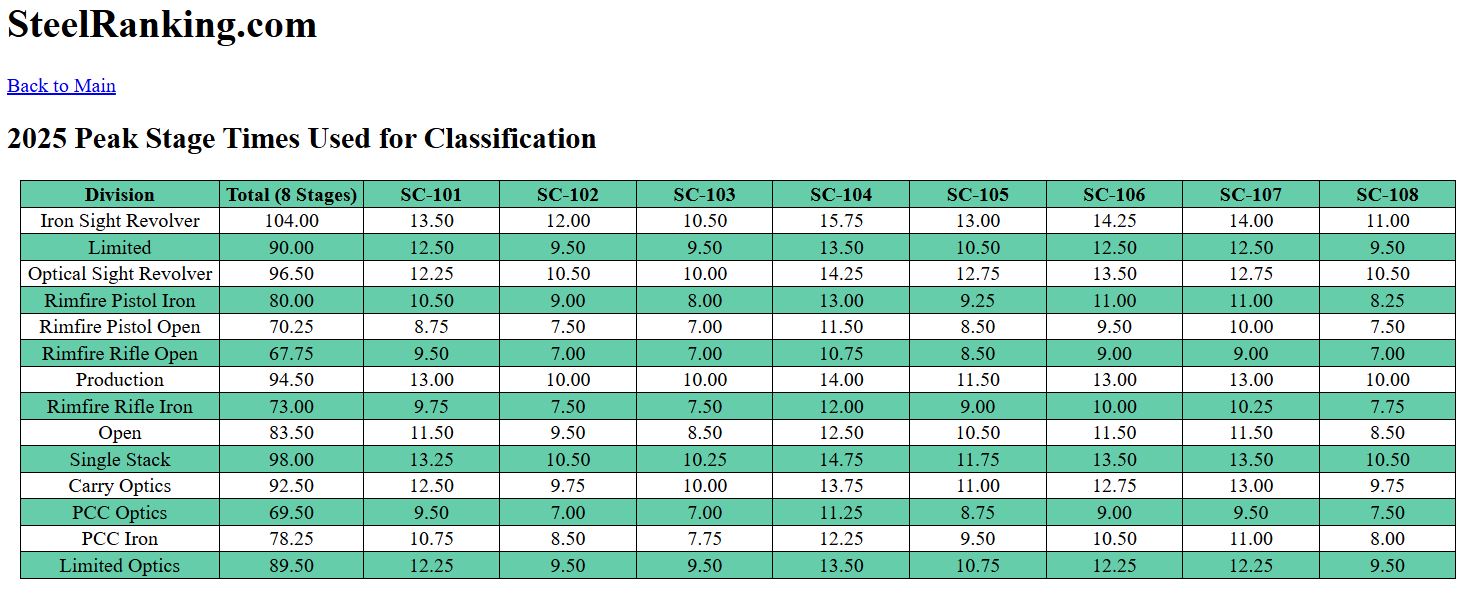 SteelRanking.com

Back to Main

2025 Peak Stage Times Used for Classification

| Division | Total (8 Stages) | SC-101 | SC-102 | SC-103 | SC-104 | SC-105 | SC-106 | SC-107 | SC-108 |
|---|---|---|---|---|---|---|---|---|---|
| Iron Sight Revolver | 104.00 | 13.50 | 12.00 | 10.50 | 15.75 | 13.00 | 14.25 | 14.00 | 11.00 |
| Limited | 90.00 | 12.50 | 9.50 | 9.50 | 13.50 | 10.50 | 12.50 | 12.50 | 9.50 |
| Optical Sight Revolver | 96.50 | 12.25 | 10.50 | 10.00 | 14.25 | 12.75 | 13.50 | 12.75 | 10.50 |
| Rimfire Pistol Iron | 80.00 | 10.50 | 9.00 | 8.00 | 13.00 | 9.25 | 11.00 | 11.00 | 8.25 |
| Rimfire Pistol Open | 70.25 | 8.75 | 7.50 | 7.00 | 11.50 | 8.50 | 9.50 | 10.00 | 7.50 |
| Rimfire Rifle Open | 67.75 | 9.50 | 7.00 | 7.00 | 10.75 | 8.50 | 9.00 | 9.00 | 7.00 |
| Production | 94.50 | 13.00 | 10.00 | 10.00 | 14.00 | 11.50 | 13.00 | 13.00 | 10.00 |
| Rimfire Rifle Iron | 73.00 | 9.75 | 7.50 | 7.50 | 12.00 | 9.00 | 10.00 | 10.25 | 7.75 |
| Open | 83.50 | 11.50 | 9.50 | 8.50 | 12.50 | 10.50 | 11.50 | 11.50 | 8.50 |
| Single Stack | 98.00 | 13.25 | 10.50 | 10.25 | 14.75 | 11.75 | 13.50 | 13.50 | 10.50 |
| Carry Optics | 92.50 | 12.50 | 9.75 | 10.00 | 13.75 | 11.00 | 12.75 | 13.00 | 9.75 |
| PCC Optics | 69.50 | 9.50 | 7.00 | 7.00 | 11.25 | 8.75 | 9.00 | 9.50 | 7.50 |
| PCC Iron | 78.25 | 10.75 | 8.50 | 7.75 | 12.25 | 9.50 | 10.50 | 11.00 | 8.00 |
| Limited Optics | 89.50 | 12.25 | 9.50 | 9.50 | 13.50 | 10.75 | 12.25 | 12.25 | 9.50 |